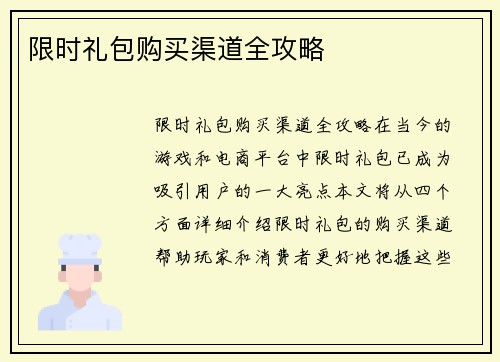 限时礼包购买渠道全攻略

限时礼包购买渠道全攻略在当今的游戏和电商平台中限时礼包已成为吸引用户的一大亮点本文将从四个方面详细介绍限时礼包的购买渠道帮助玩家和消费者更好地把握这些